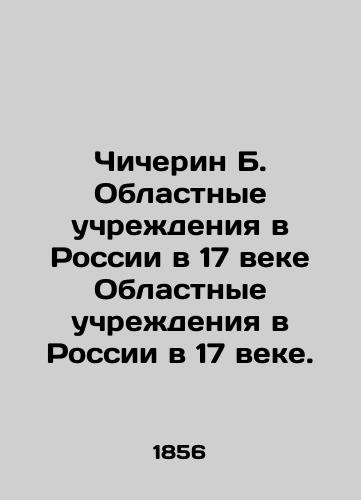 Чичерин Б. Областные учреждения в России в 17 веке Областные учреждения в России в 17 веке.

1856